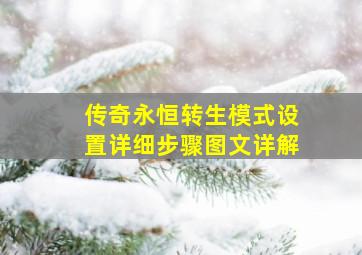 传奇永恒转生模式设置详细步骤图文详解